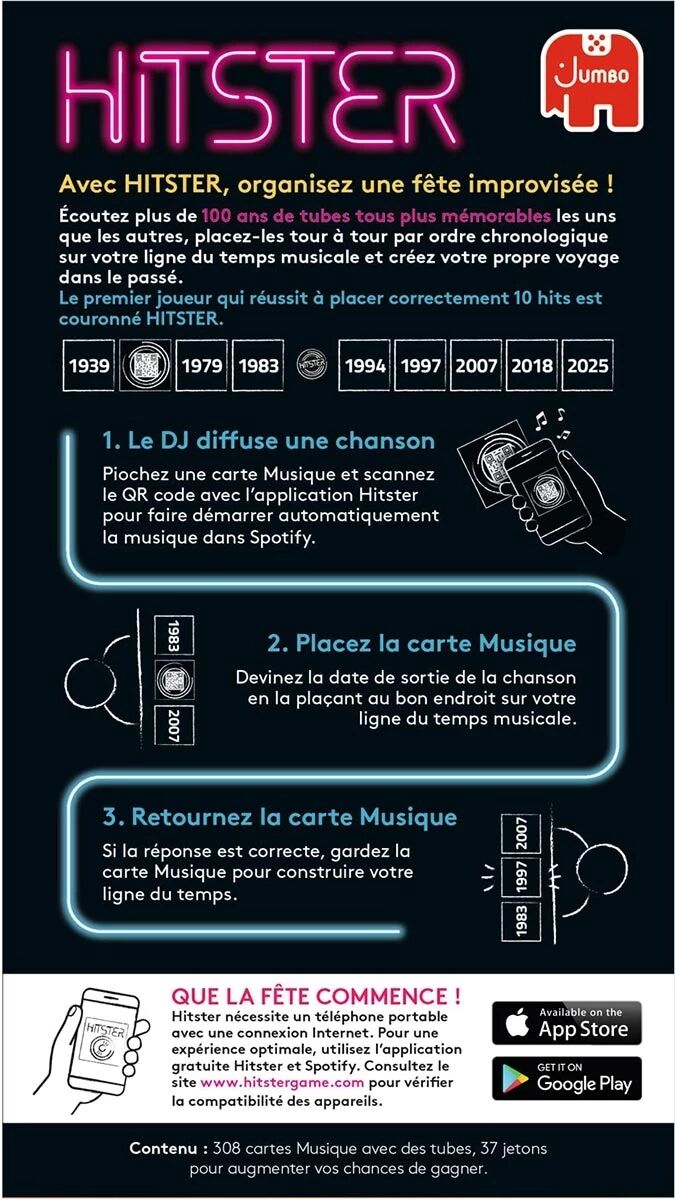 HITSTER

JUMBO

Avec HITSTER, organisez une fête improvisée !

Écoutez plus de 100 ans de tubes tous plus mémorables les uns que les autres, placez-les tour à tour par ordre chronologique sur votre ligne du temps musicale et créez votre propre voyage dans le passé.

Le premier joueur qui réussit à placer correctement 10 hits est couronné HITSTER.

1939 1979 1983 HITSTER 1994 1997 2007 2018 2025

1. Le DJ diffuse une chanson

Piochez une carte Musique et scannez le QR code avec l'application Hitster pour faire démarrer automatiquement la musique dans Spotify.

1983 2007

2. Placez la carte Musique

Devinez la date de sortie de la chanson en la plaçant au bon endroit sur votre ligne du temps musicale.

3. Retournez la carte Musique

Si la réponse est correcte, gardez la carte Musique pour construire votre ligne du temps.

2007 1997 1983

HITSTER

QUE LA FÊTE COMMENCE !

Hitster nécessite un téléphone portable avec une connexion Internet. Pour une expérience optimale, utilisez l'application gratuite Hitster et Spotify. Consultez le site www.hitstergame.com pour vérifier la compatibilité des appareils.

Available on the App Store

GET IT ON Google Play

Contenu : 308 cartes Musique avec des tubes, 37 jetons pour augmenter vos chances de gagner.